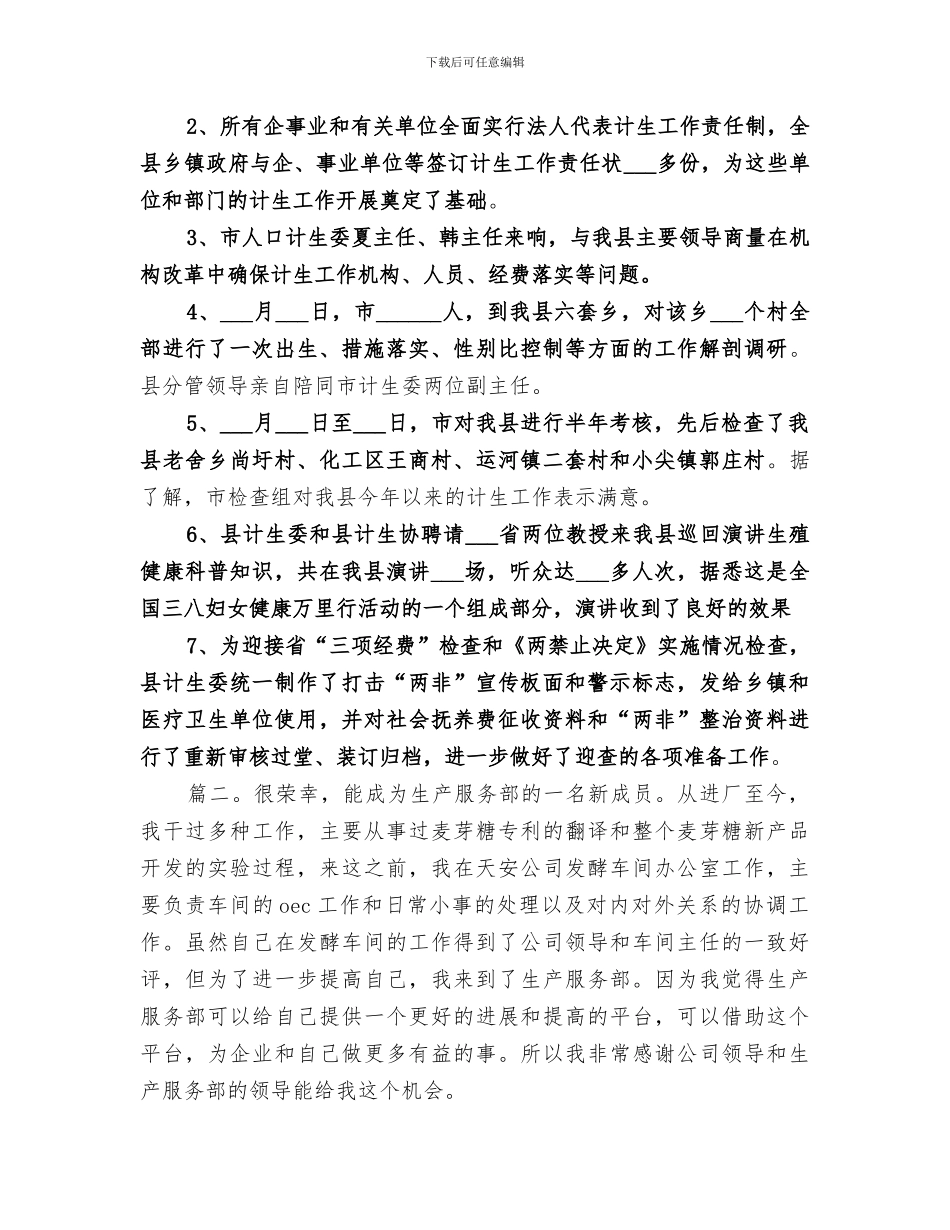 下载后可任意编辑

2、所有企事业和有关单位全面实行法人代表计生工作责任制，全县乡镇政府与企、事业单位等签订计生工作责任状___多份，为这些单位和部门的计生工作开展奠定了基础。

3、市人口计生委夏主任、韩主任来响，与我县主要领导商量在机构改革中确保计生工作机构、人员、经费落实等问题。

4、___月___日，市______人，到我县六套乡，对该乡___个村全部进行了一次出生、措施落实、性别比控制等方面的工作解剖调研。县分管领导亲自陪同市计生委两位副主任。

5、___月___日至___日，市对我县进行半年考核，先后检查了我县老舍乡尚圩村、化工区王商村、运河镇二套村和小尖镇郭庄村。据了解，市检查组对我县今年以来的计生工作表示满意。

6、县计生委和县计生协聘请___省两位教授来我县巡回演讲生殖健康科普知识，共在我县演讲___场，听众达___多人次，据悉这是全国三八妇女健康万里行活动的一个组成部分，演讲收到了良好的效果

7、为迎接省“三项经费”检查和《两禁止决定》实施情况检查，县计生委统一制作了打击“两非”宣传板面和警示标志，发给乡镇和医疗卫生单位使用，并对社会抚养费征收资料和“两非”整治资料进行了重新审核过堂、装订归档，进一步做好了迎查的各项准备工作。

篇二。很荣幸，能成为生产服务部的一名新成员。从进厂至今，我干过多种工作，主要从事过麦芽糖专利的翻译和整个麦芽糖新产品开发的实验过程，来这之前，我在天安公司发酵车间办公室工作，主要负责车间的oec工作和日常小事的处理以及对内对外关系的协调工作。虽然自己在发酵车间的工作得到了公司领导和车间主任的一致好评，但为了进一步提高自己，我来到了生产服务部。因为我觉得生产服务部可以给自己提供一个更好的进展和提高的平台，可以借助这个平台，为企业和自己做更多有益的事。所以我非常感谢公司领导和生产服务部的领导能给我这个机会。